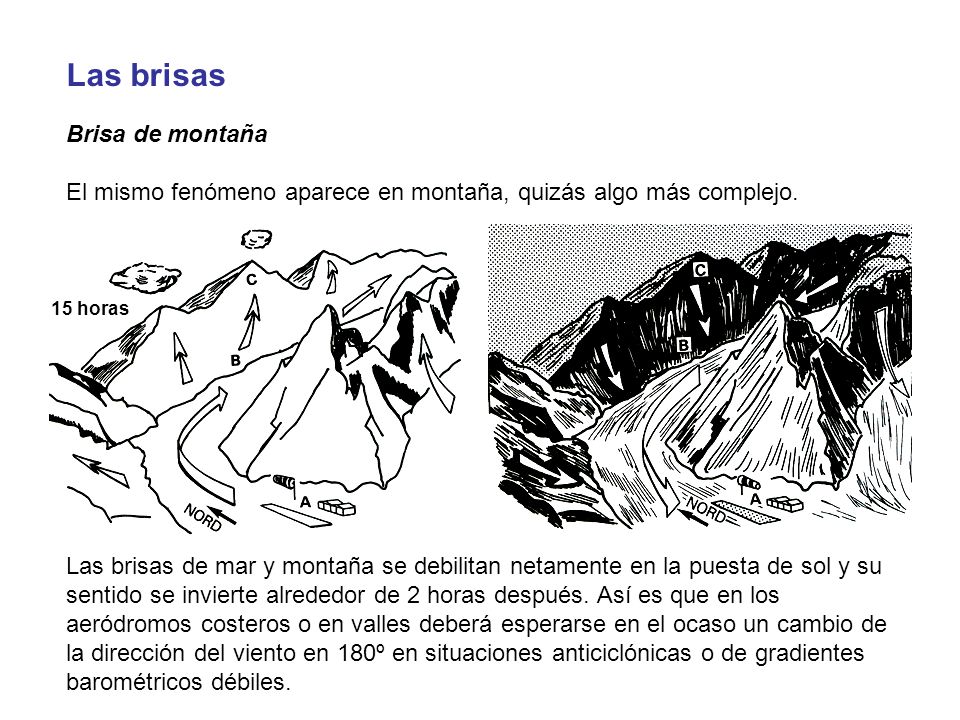 Las brisas

Brisa de montaña

El mismo fenómeno aparece en montaña, quizás algo más complejo.

15 horas

C

B

A

NORD

C

B

A

NORD

Las brisas de mar y montaña se debilitan netamente en la puesta de sol y su sentido se invierte alrededor de 2 horas después. Así es que en los aeródromos costeros o en valles deberá esperarse en el ocaso un cambio de la dirección del viento en 180º en situaciones anticiclónicas o de gradientes barométricos débiles.